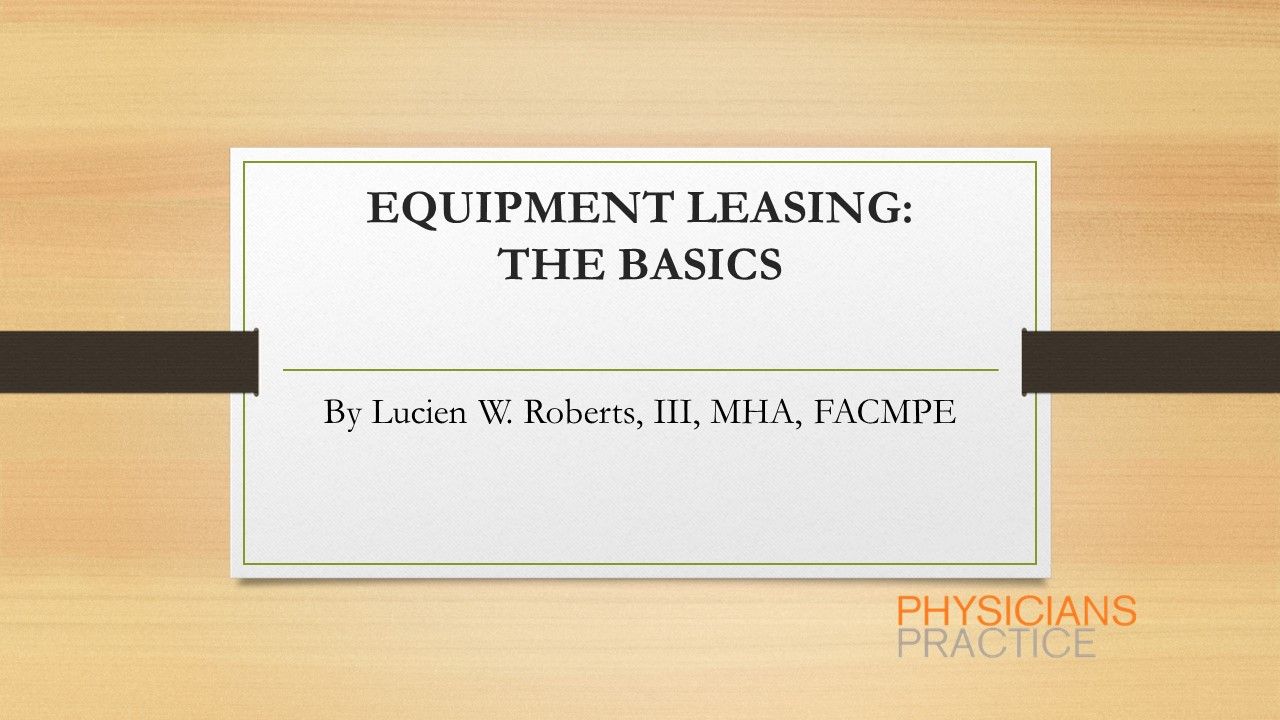 EQUIPMENT LEASING:
THE BASICS

By Lucien W. Roberts, III, MHA, FACMPE

PHYSICIANS
PRACTICE